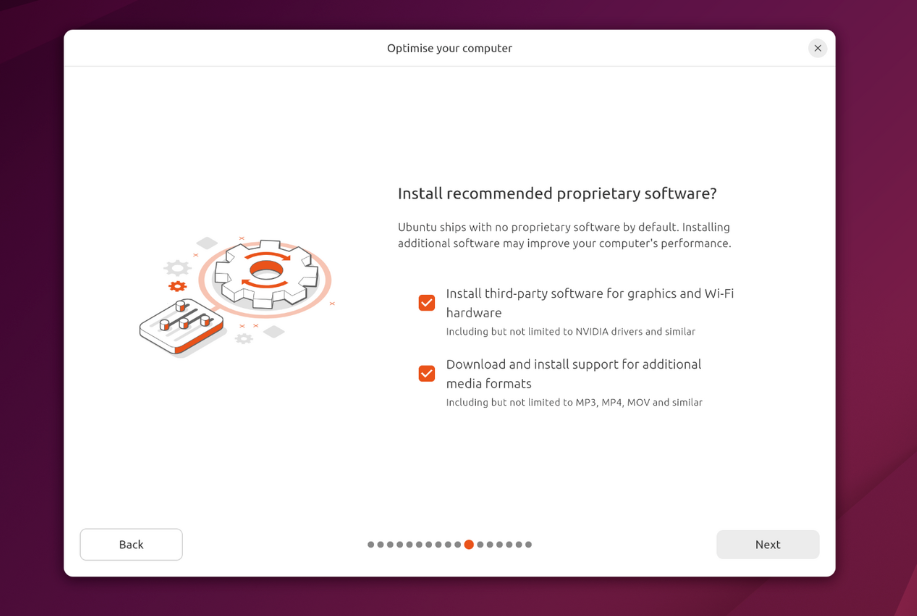 Optimise your computer

Install recommended proprietary software?

Ubuntu ships with no proprietary software by default. Installing additional software may improve your computer's performance.

Install third-party software for graphics and Wi-Fi hardware
Including but not limited to NVIDIA drivers and similar

Download and install support for additional media formats
Including but not limited to MP3, MP4, MOV and similar

Back

Next